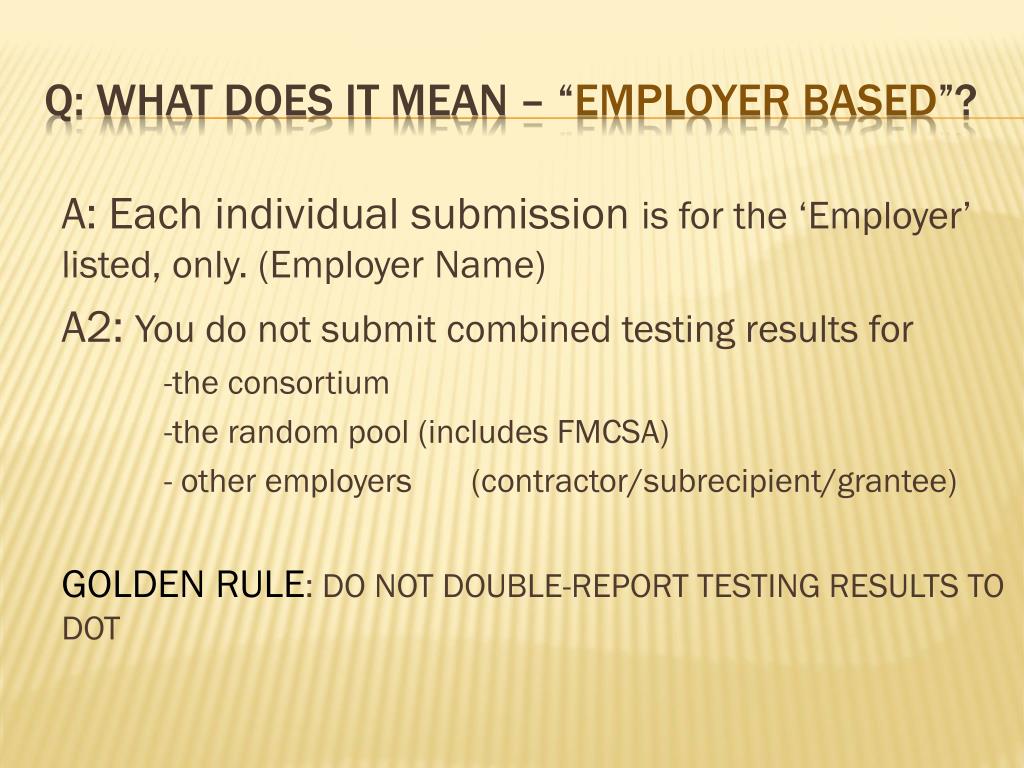 Q: WHAT DOES IT MEAN – “EMPLOYER BASED”?

A: Each individual submission is for the ‘Employer’ listed, only. (Employer Name)

A2: You do not submit combined testing results for

-the consortium

-the random pool (includes FMCSA)

- other employers (contractor/subrecipient/grantee)

GOLDEN RULE: DO NOT DOUBLE-REPORT TESTING RESULTS TO DOT